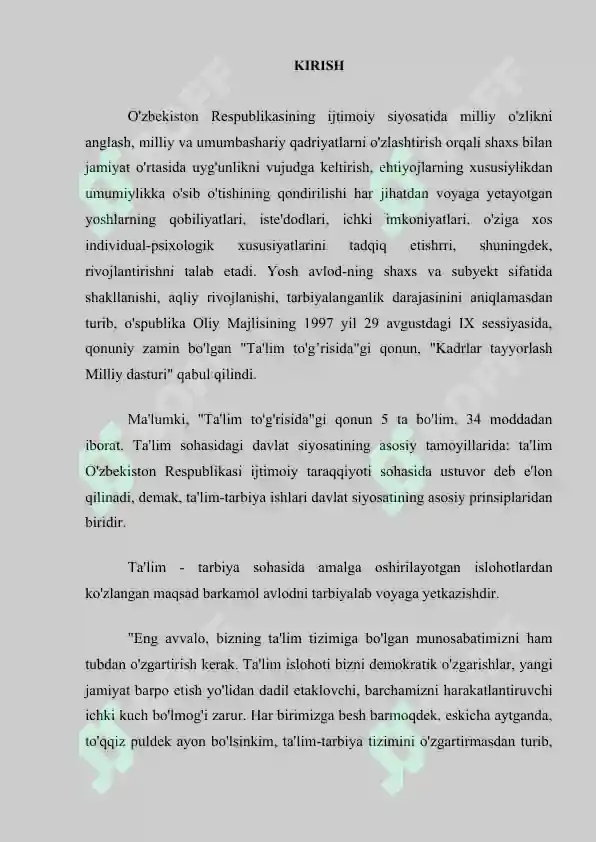 KIRISH

O'zbekiston Respublikasining ijtimoiy siyosatida milliy o'zlikni anglash, milliy va umumbashariy qadriyatlarni o'zlashtirish orqali shaxs bilan jamiyat o'rtasida uyg'unlikni vujudga keltirish, ehtiyojlarning xususiylikdan umumiylikka o'sib o'tishining qondirilishi har jihatdan voyaga yetayotgan yoshlarning qobiliyatlari, iste'dodlari, ichki imkoniyatlari, o'ziga xos individual-psixologik xususiyatlarini tadqiq etishrri, shuningdek, rivojlantirishni talab etadi. Yosh avlod-ning shaxs va subyekt sifatida shakllanishi, aqliy rivojlanishi, tarbiyalanganlik darajasinini aniqlamasdan turib, o'spublika Oliy Majlisining 1997 yil 29 avgustdagi IX sessiyasida, qonuniy zamin bo'lgan "Ta'lim to'g'risida"gi qonun, "Kadrlar tayyorlash Milliy dasturi" qabul qilindi.

Ma'lumki, "Ta'lim to'g'risida"gi qonun 5 ta bo'lim, 34 moddadan iborat. Ta'lim sohasidagi davlat siyosatining asosiy tamoyillarida: ta'lim O'zbekiston Respublikasi ijtimoiy taraqqiyoti sohasida ustuvor deb e'lon qilinadi, demak, ta'lim-tarbiya ishlari davlat siyosatining asosiy prinsiplaridan biridir.

Ta'lim - tarbiya sohasida amalga oshirilayotgan islohotlardan ko'zlangan maqsad barkamol avlodni tarbiyalab voyaga yetkazishdir.

"Eng avvalo, bizning ta'lim tizimiga bo'lgan munosabatimizni ham tubdan o'zgartirish kerak. Ta'lim islohoti bizni demokratik o'zgarishlar, yangi jamiyat barpo etish yo'lidan dadil etaklovchi, barchamizni harakatlantiruvchi ichki kuch bo'lmog'i zarur. Har birimizga besh barmoqdek, eskicha aytganda, to'qqiz puldek ayon bo'lsinkim, ta'lim-tarbiya tizimini o'zgartirmasdan turib,